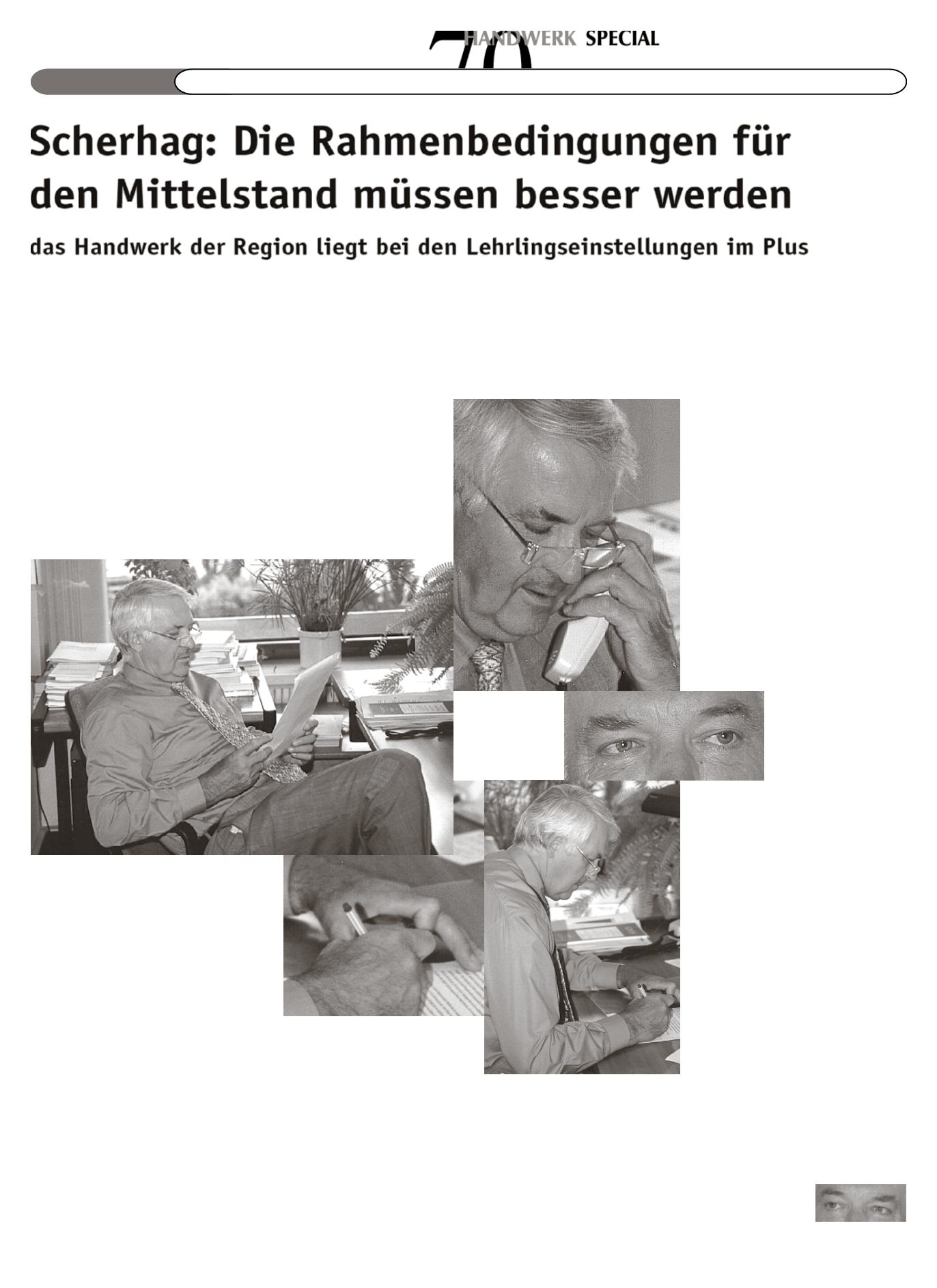 70 HANDWERK SPECIAL

Scherhag: Die Rahmenbedingungen für den Mittelstand müssen besser werden

das Handwerk der Region liegt bei den Lehrlingseinstellungen im Plus